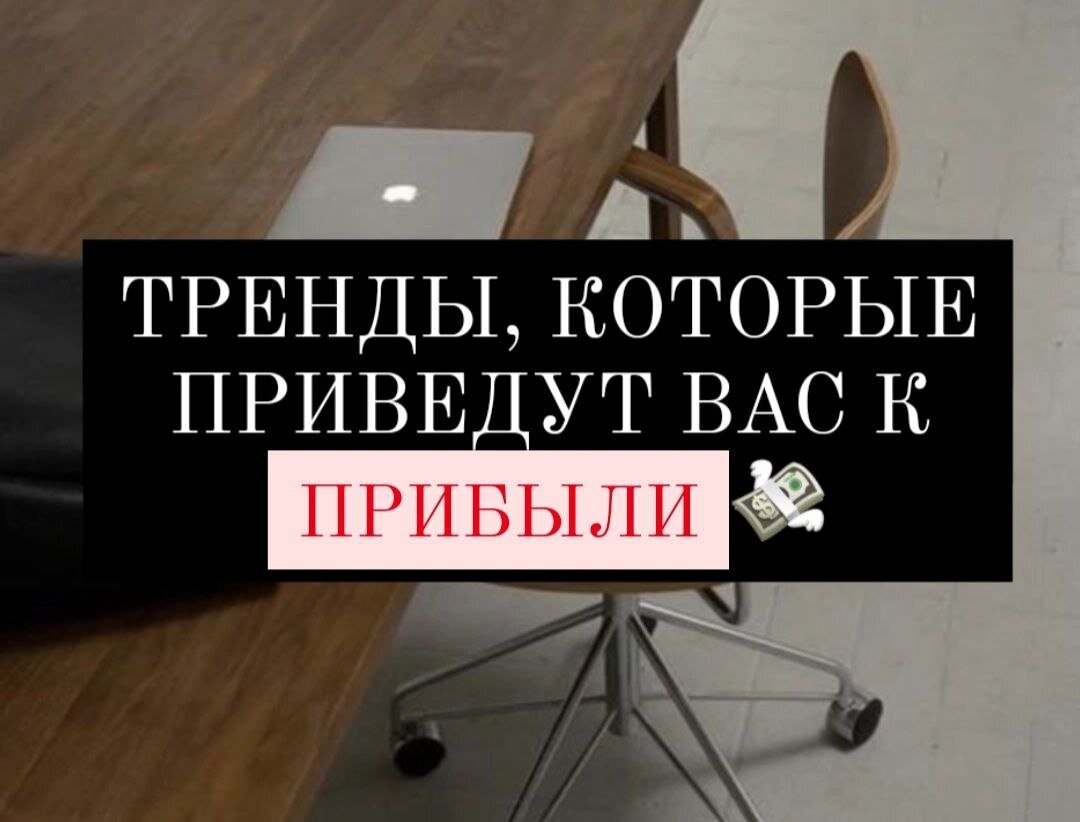 ТРЕНДЫ, КОТОРЫЕ ПРИВЕДУТ ВАС К ПРИБЫЛИ 💸